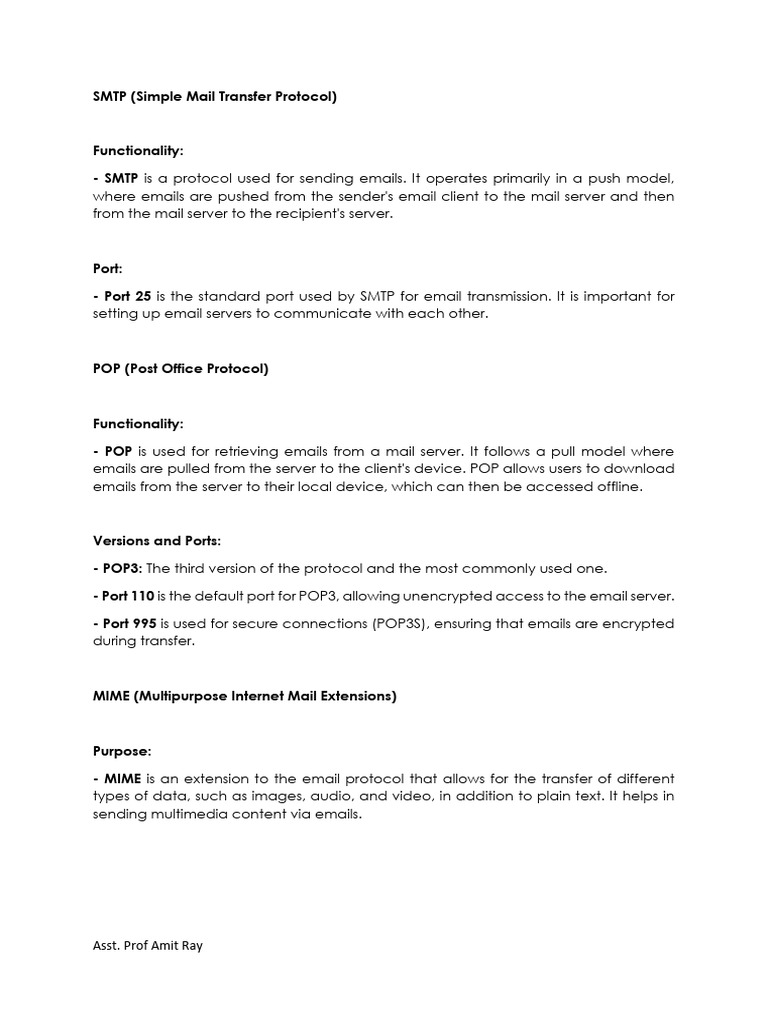 SMTP (Simple Mail Transfer Protocol)

Functionality:

- SMTP is a protocol used for sending emails. It operates primarily in a push model, where emails are pushed from the sender's email client to the mail server and then from the mail server to the recipient's server.

Port:

- Port 25 is the standard port used by SMTP for email transmission. It is important for setting up email servers to communicate with each other.

POP (Post Office Protocol)

Functionality:

- POP is used for retrieving emails from a mail server. It follows a pull model where emails are pulled from the server to the client's device. POP allows users to download emails from the server to their local device, which can then be accessed offline.

Versions and Ports:

- POP3: The third version of the protocol and the most commonly used one.

- Port 110 is the default port for POP3, allowing unencrypted access to the email server.

- Port 995 is used for secure connections (POP3S), ensuring that emails are encrypted during transfer.

MIME (Multipurpose Internet Mail Extensions)

Purpose:

- MIME is an extension to the email protocol that allows for the transfer of different types of data, such as images, audio, and video, in addition to plain text. It helps in sending multimedia content via emails.

Asst. Prof Amit Ray